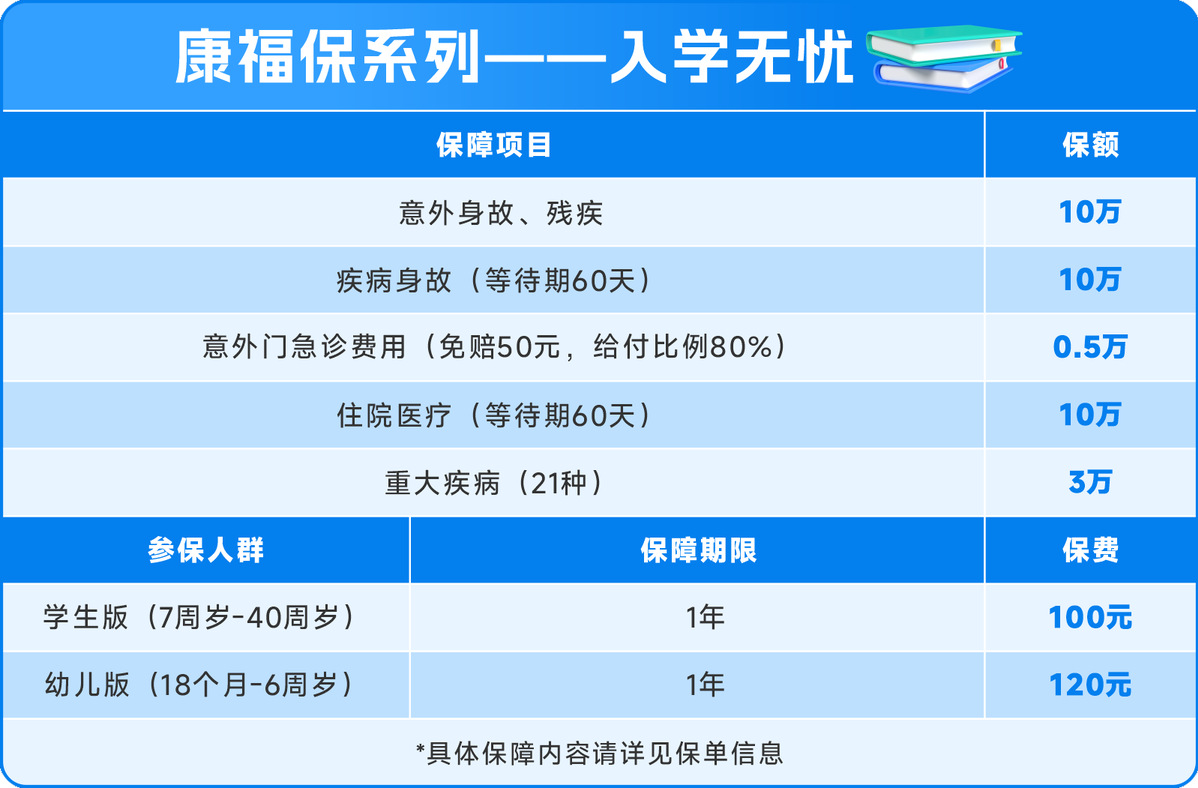 康福保系列——入学无忧

| 保障项目 | 保额 |
|---|---|
| 意外身故、残疾 | 10万 |
| 疾病身故（等待期60天） | 10万 |
| 意外门急诊费用（免赔50元，给付比例80%） | 0.5万 |
| 住院医疗（等待期60天） | 10万 |
| 重大疾病（21种） | 3万 |

| 参保人群 | 保障期限 | 保费 |
|---|---|---|
| 学生版（7周岁-40周岁） | 1年 | 100元 |
| 幼儿版（18个月-6周岁） | 1年 | 120元 |

*具体保障内容请详见保单信息